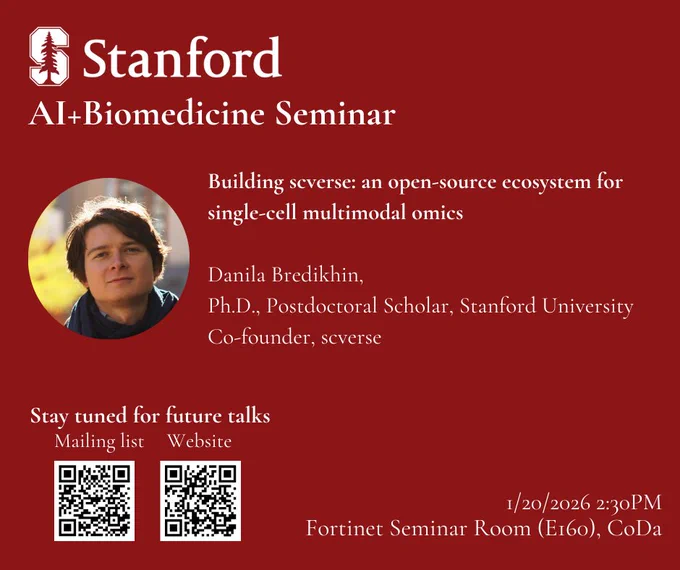 Stanford
AI+Biomedicine Seminar

Building scverse: an open-source ecosystem for single-cell multimodal omics

Danila Bredikhin,
Ph.D., Postdoctoral Scholar, Stanford University
Co-founder, scverse

Stay tuned for future talks
Mailing list Website

1/20/2026 2:30PM
Fortinet Seminar Room (E160), CoDa